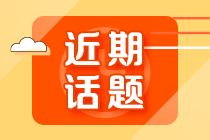 近期
话题